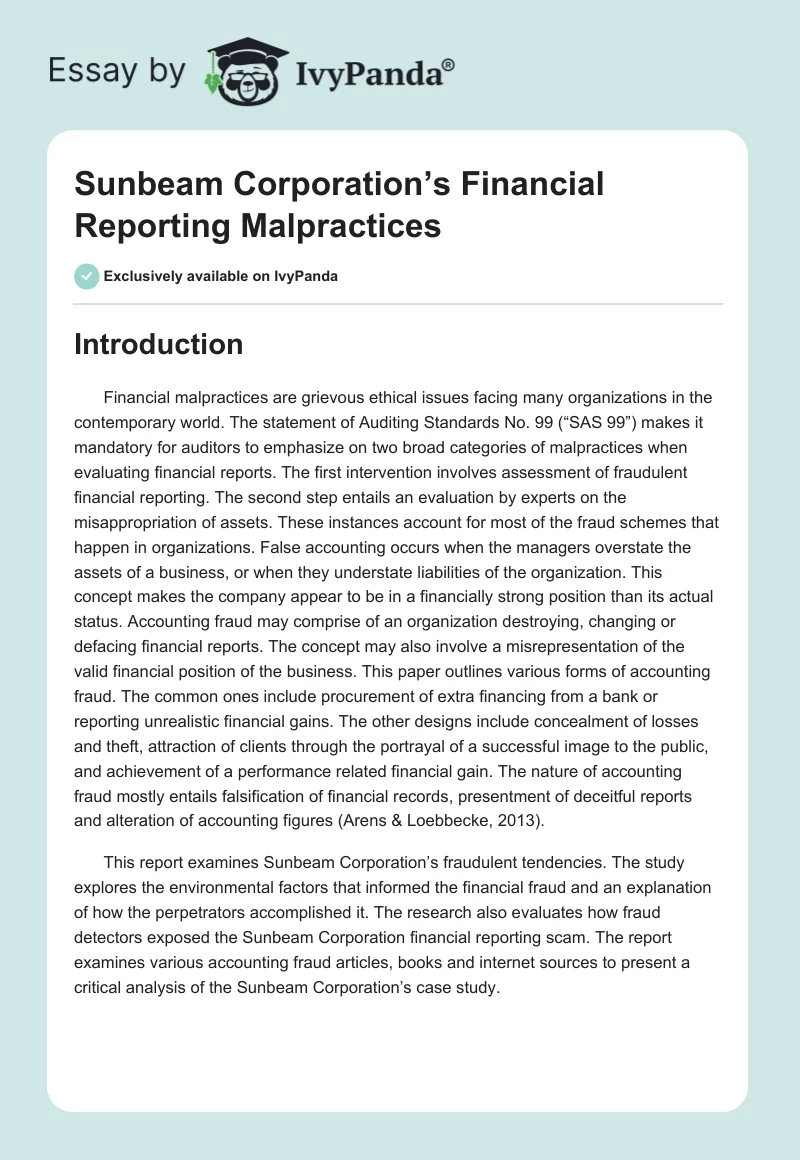 Essay by IvyPanda®

Sunbeam Corporation's Financial Reporting Malpractices

Exclusively available on IvyPanda

Introduction

Financial malpractices are grievous ethical issues facing many organizations in the contemporary world. The statement of Auditing Standards No. 99 ("SAS 99") makes it mandatory for auditors to emphasize on two broad categories of malpractices when evaluating financial reports. The first intervention involves assessment of fraudulent financial reporting. The second step entails an evaluation by experts on the misappropriation of assets. These instances account for most of the fraud schemes that happen in organizations. False accounting occurs when the managers overstate the assets of a business, or when they understate liabilities of the organization. This concept makes the company appear to be in a financially strong position than its actual status. Accounting fraud may comprise of an organization destroying, changing or defacing financial reports. The concept may also involve a misrepresentation of the valid financial position of the business. This paper outlines various forms of accounting fraud. The common ones include procurement of extra financing from a bank or reporting unrealistic financial gains. The other designs include concealment of losses and theft, attraction of clients through the portrayal of a successful image to the public, and achievement of a performance related financial gain. The nature of accounting fraud mostly entails falsification of financial records, presentment of deceitful reports and alteration of accounting figures (Arens & Loebbecke, 2013).

This report examines Sunbeam Corporation's fraudulent tendencies. The study explores the environmental factors that informed the financial fraud and an explanation of how the perpetrators accomplished it. The research also evaluates how fraud detectors exposed the Sunbeam Corporation financial reporting scam. The report examines various accounting fraud articles, books and internet sources to present a critical analysis of the Sunbeam Corporation's case study.